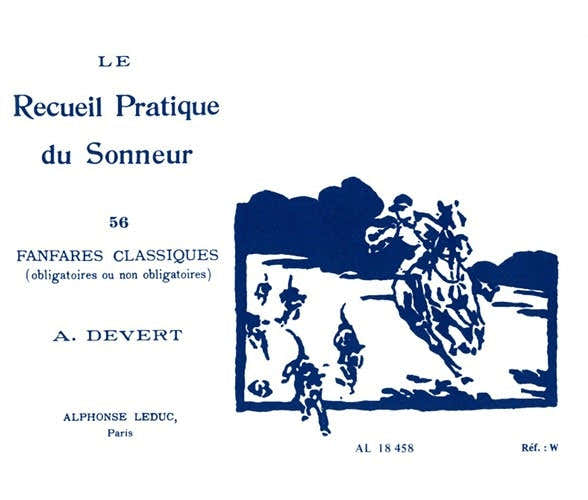 LE
Recueil Pratique
du Sonneur

56
FANFARES CLASSIQUES
(obligatoires ou non obligatoires)

A. DEVERT

ALPHONSE LEDUC,
Paris

AL 18 458

Réf. : W